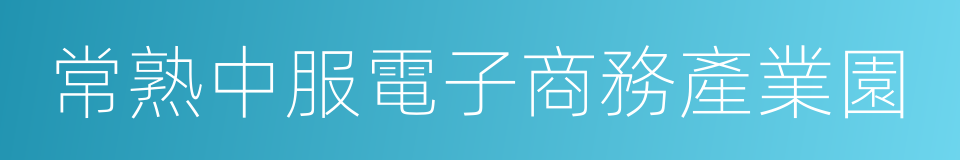 常熟中服電子商務產業園